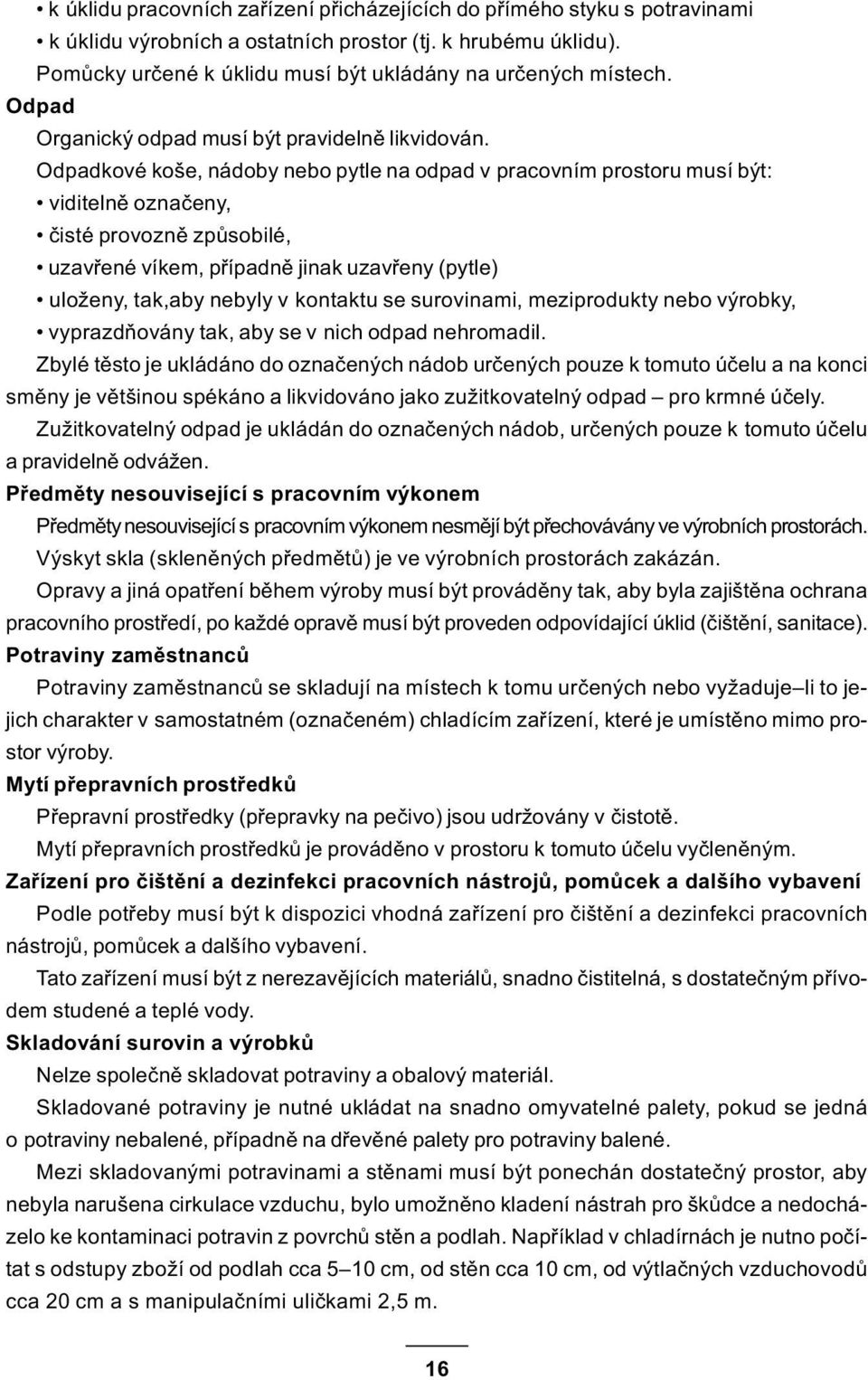 • k úklidu pracovních zařízení přicházejících do přímého styku s potravinami
• k úklidu výrobních a ostatních prostor (tj. k hrubému úklidu).
Pomůcky určené k úklidu musí být ukládány na určených místech.
Odpad
Organický odpad musí být pravidelně likvidován.
Odpadkové koše, nádoby nebo pytle na odpad v pracovním prostoru musí být:
• viditelně označeny,
• čisté provozně způsobilé,
• uzavřené víkem, případně jinak uzavřeny (pytle)
• uloženy, tak,aby nebyly v kontaktu se surovinami, meziprodukty nebo výrobky,
• vyprazdňovány tak, aby se v nich odpad nehromadil.
Zbylé těsto je ukládáno do označených nádob určených pouze k tomuto účelu a na konci směny je většinou spékáno a likvidováno jako zužitkovatelný odpad – pro krmné účely.
Zužitkovatelný odpad je ukládán do označených nádob, určených pouze k tomuto účelu a pravidelně odvážen.
Předměty nesouvisející s pracovním výkonem
Předměty nesouvisející s pracovním výkonem nesmějí být přechovávány ve výrobních prostorách.
Výskyt skla (skleněných předmětů) je ve výrobních prostorách zakázán.
Opravy a jiná opatření během výroby musí být prováděny tak, aby byla zajištěna ochrana pracovního prostředí, po každé opravě musí být proveden odpovídající úklid (čištění, sanitace).
Potraviny zaměstnanců
Potraviny zaměstnanců se skladují na místech k tomu určených nebo vyžaduje–li to jejich charakter v samostatném (označeném) chladícím zařízení, které je umístěno mimo prostor výroby.
Mytí přepravních prostředků
Přepravní prostředky (přepravky na pečivo) jsou udržovány v čistotě.
Mytí přepravních prostředků je prováděno v prostoru k tomuto účelu vyčleněným.
Zařízení pro čištění a dezinfekci pracovních nástrojů, pomůcek a dalšího vybavení
Podle potřeby musí být k dispozici vhodná zařízení pro čištění a dezinfekci pracovních nástrojů, pomůcek a dalšího vybavení.
Tato zařízení musí být z nerezavějících materiálů, snadno čistitelná, s dostatečným přívodem studené a teplé vody.
Skladování surovin a výrobků
Nelze společně skladovat potraviny a obalový materiál.
Skladované potraviny je nutné ukládat na snadno omyvatelné palety, pokud se jedná o potraviny nebalené, případně na dřevěné palety pro potraviny balené.
Mezi skladovanými potravinami a stěnami musí být ponechán dostatečný prostor, aby nebyla narušena cirkulace vzduchu, bylo umožněno kladení nástrah pro škůdce a nedocházelo ke kontaminaci potravin z povrchů stěn a podlah. Například v chladírnách je nutno počítat s odstupy zboží od podlah cca 5–10 cm, od stěn cca 10 cm, od výtlačných vzduchovodů cca 20 cm a s manipulačními uličkami 2,5 m.

16